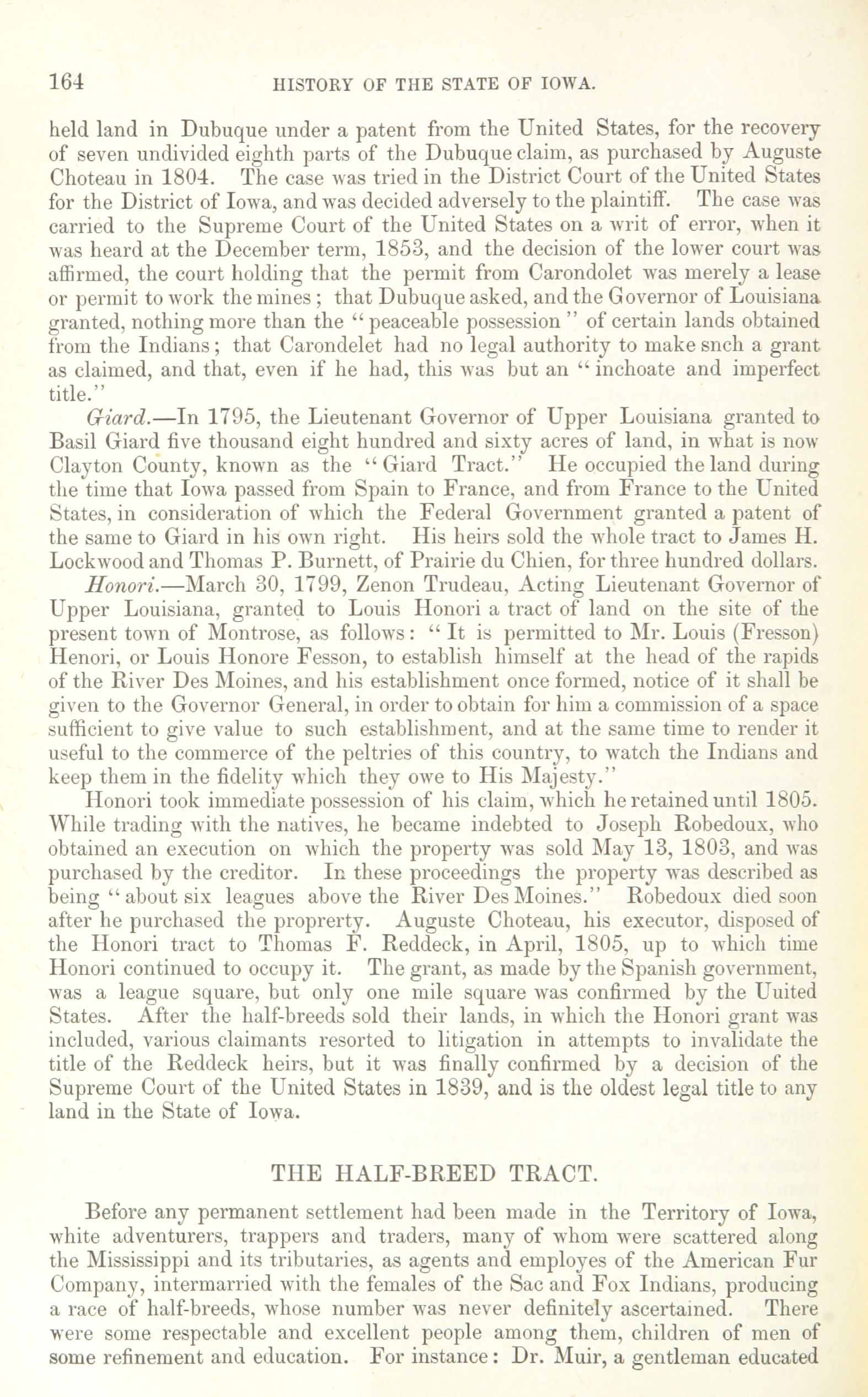 164 HISTORY OF THE STATE OF IOWA.

held land in Dubuque under a patent from the United States, for the recovery of seven undivided eighth parts of the Dubuque claim, as purchased by Auguste Choteau in 1804. The case was tried in the District Court of the United States for the District of Iowa, and was decided adversely to the plaintiff. The case was carried to the Supreme Court of the United States on a writ of error, when it was heard at the December term, 1853, and the decision of the lower court was affirmed, the court holding that the permit from Carondolet was merely a lease or permit to work the mines; that Dubuque asked, and the Governor of Louisiana granted, nothing more than the "peaceable possession" of certain lands obtained from the Indians; that Carondelet had no legal authority to make snch a grant as claimed, and that, even if he had, this was but an "inchoate and imperfect title."

Giard.—In 1795, the Lieutenant Governor of Upper Louisiana granted to Basil Giard five thousand eight hundred and sixty acres of land, in what is now Clayton County, known as the "Giard Tract." He occupied the land during the time that Iowa passed from Spain to France, and from France to the United States, in consideration of which the Federal Government granted a patent of the same to Giard in his own right. His heirs sold the whole tract to James H. Lockwood and Thomas P. Burnett, of Prairie du Chien, for three hundred dollars.

Honori.—March 30, 1799, Zenon Trudeau, Acting Lieutenant Governor of Upper Louisiana, granted to Louis Honori a tract of land on the site of the present town of Montrose, as follows: "It is permitted to Mr. Louis (Fresson) Henori, or Louis Honore Fesson, to establish himself at the head of the rapids of the River Des Moines, and his establishment once formed, notice of it shall be given to the Governor General, in order to obtain for him a commission of a space sufficient to give value to such establishment, and at the same time to render it useful to the commerce of the peltries of this country, to watch the Indians and keep them in the fidelity which they owe to His Majesty."

Honori took immediate possession of his claim, which he retained until 1805. While trading with the natives, he became indebted to Joseph Robedoux, who obtained an execution on which the property was sold May 13, 1803, and was purchased by the creditor. In these proceedings the property was described as being "about six leagues above the River Des Moines." Robedoux died soon after he purchased the proprerty. Auguste Choteau, his executor, disposed of the Honori tract to Thomas F. Reddeck, in April, 1805, up to which time Honori continued to occupy it. The grant, as made by the Spanish government, was a league square, but only one mile square was confirmed by the Uuited States. After the half-breeds sold their lands, in which the Honori grant was included, various claimants resorted to litigation in attempts to invalidate the title of the Reddeck heirs, but it was finally confirmed by a decision of the Supreme Court of the United States in 1839, and is the oldest legal title to any land in the State of Iowa.

THE HALF-BREED TRACT.

Before any permanent settlement had been made in the Territory of Iowa, white adventurers, trappers and traders, many of whom were scattered along the Mississippi and its tributaries, as agents and employes of the American Fur Company, intermarried with the females of the Sac and Fox Indians, producing a race of half-breeds, whose number was never definitely ascertained. There were some respectable and excellent people among them, children of men of some refinement and education. For instance: Dr. Muir, a gentleman educated